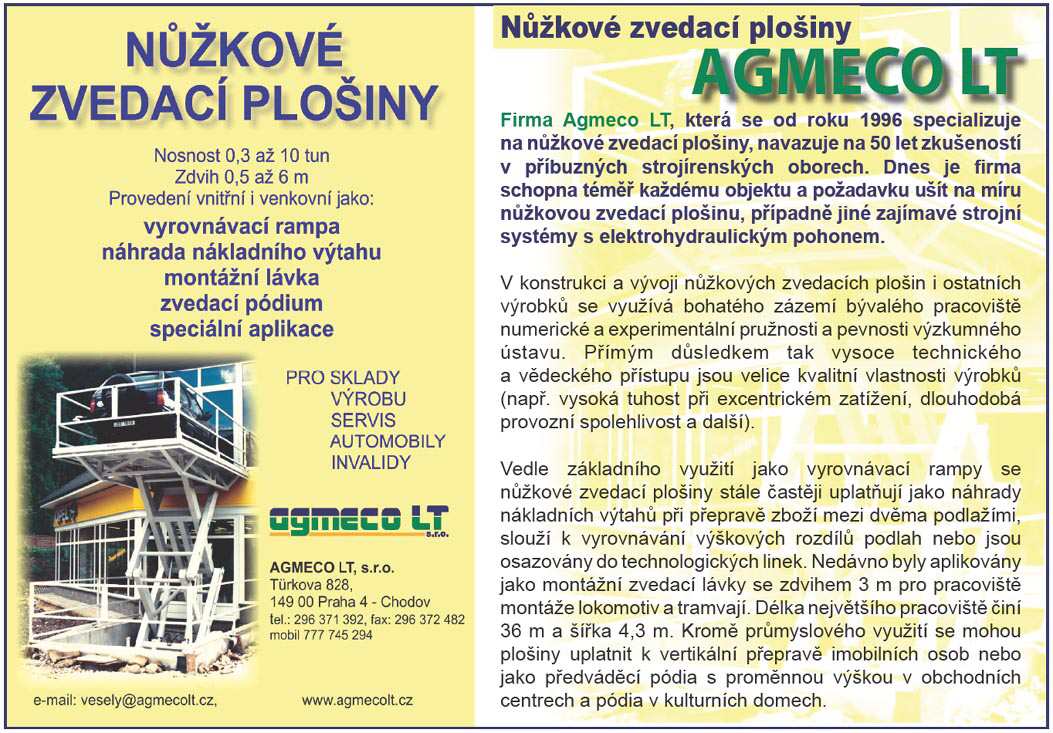 NŮŽKOVÉ ZVEDACÍ PLOŠINY

Nosnost 0,3 až 10 tun
Zdvih 0,5 až 6 m
Provedení vnitřní i venkovní jako:

vyrovnávací rampa
náhrada nákladního výtahu
montážní lávka
zvedací pódium
speciální aplikace

PRO SKLADY
VÝROBU
SERVIS
AUTOMOBILY
INVALIDY

agmeco LT s.r.o.

AGMECO LT, s.r.o.
Türkova 828,
149 00 Praha 4 - Chodov
tel.: 296 371 392, fax: 296 372 482
mobil 777 745 294

e-mail: vesely@agmecolt.cz,

www.agmecolt.cz

Nůžkové zvedací plošiny
AGMECO LT

Firma Agmeco LT, která se od roku 1996 specializuje na nůžkové zvedací plošiny, navazuje na 50 let zkušeností v příbuzných strojírenských oborech. Dnes je firma schopna téměř každému objektu a požadavku ušít na míru nůžkovou zvedací plošinu, případně jiné zajímavé strojní systémy s elektrohydraulickým pohonem.

V konstrukci a vývoji nůžkových zvedacích plošin i ostatních výrobků se využívá bohatého zázemí bývalého pracoviště numerické a experimentální pružnosti a pevnosti výzkumného ústavu. Přímým důsledkem tak vysoce technického a vědeckého přístupu jsou velice kvalitní vlastnosti výrobků (např. vysoká tuhost při excentrickém zatížení, dlouhodobá provozní spolehlivost a další).

Vedle základního využití jako vyrovnávací rampy se nůžkové zvedací plošiny stále častěji uplatňují jako náhrady nákladních výtahů při přepravě zboží mezi dvěma podlažími, slouží k vyrovnávání výškových rozdílů podlah nebo jsou osazovány do technologických linek. Nedávno byly aplikovány jako montážní zvedací lávky se zdvihem 3 m pro pracoviště montáže lokomotiv a tramvají. Délka největšího pracoviště činí 36 m a šířka 4,3 m. Kromě průmyslového využití se mohou plošiny uplatnit k vertikální přepravě imobilních osob nebo jako předváděcí pódia s proměnnou výškou v obchodních centrech a pódia v kulturních domech.